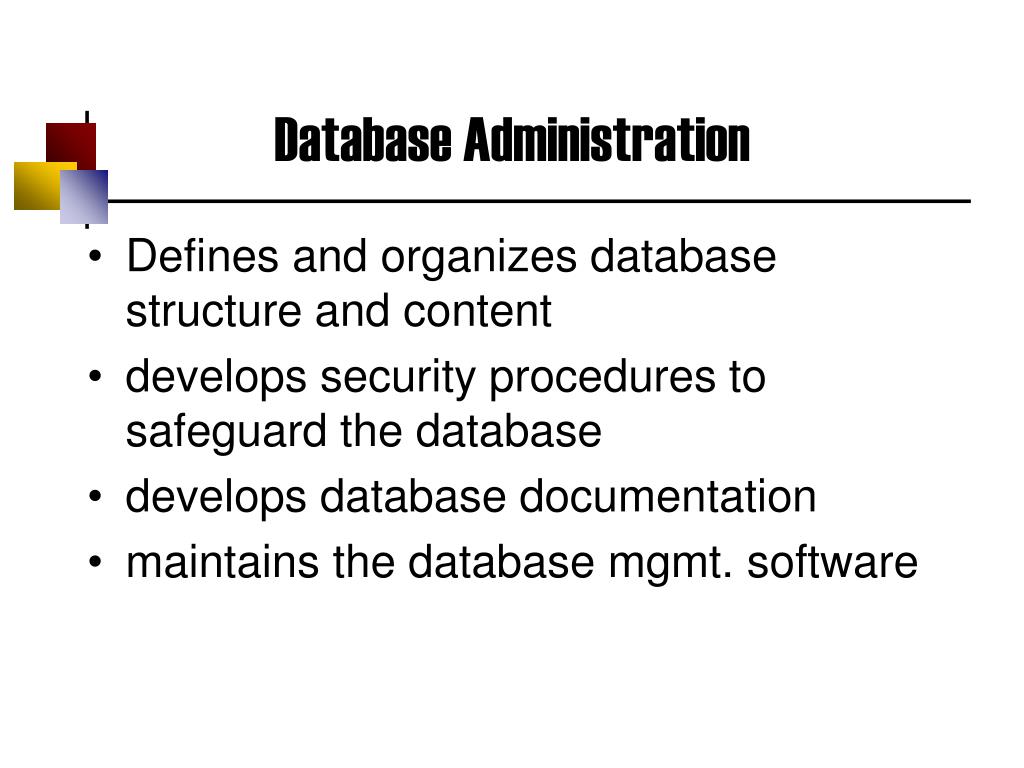 Database Administration

• Defines and organizes database structure and content
• develops security procedures to safeguard the database
• develops database documentation
• maintains the database mgmt. software